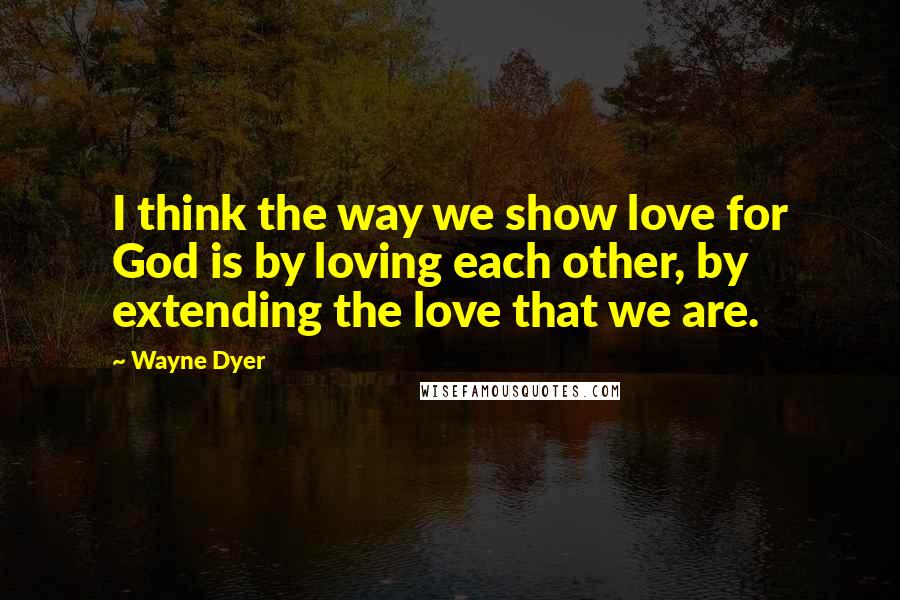 I think the way we show love for God is by loving each other, by extending the love that we are.

~ Wayne Dyer

WISEFAMOUSQUOTES.COM